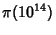 $\pi(10^{14})$